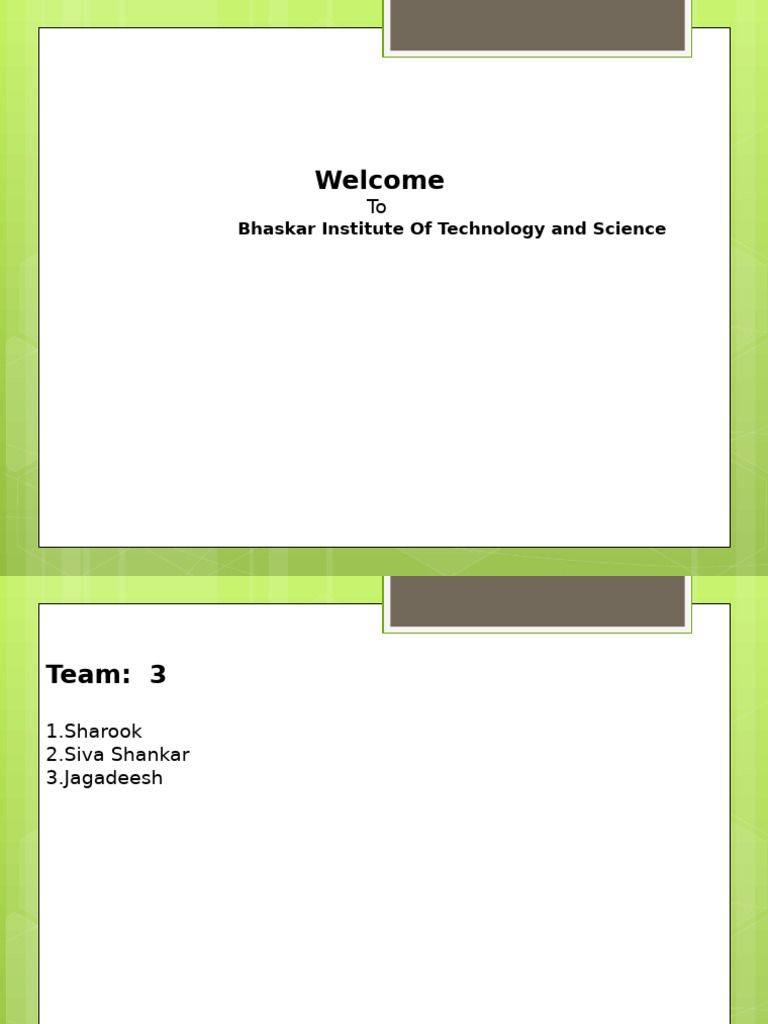 Welcome
To
Bhaskar Institute Of Technology and Science

Team: 3

1.Sharook
2.Siva Shankar
3.Jagadeesh